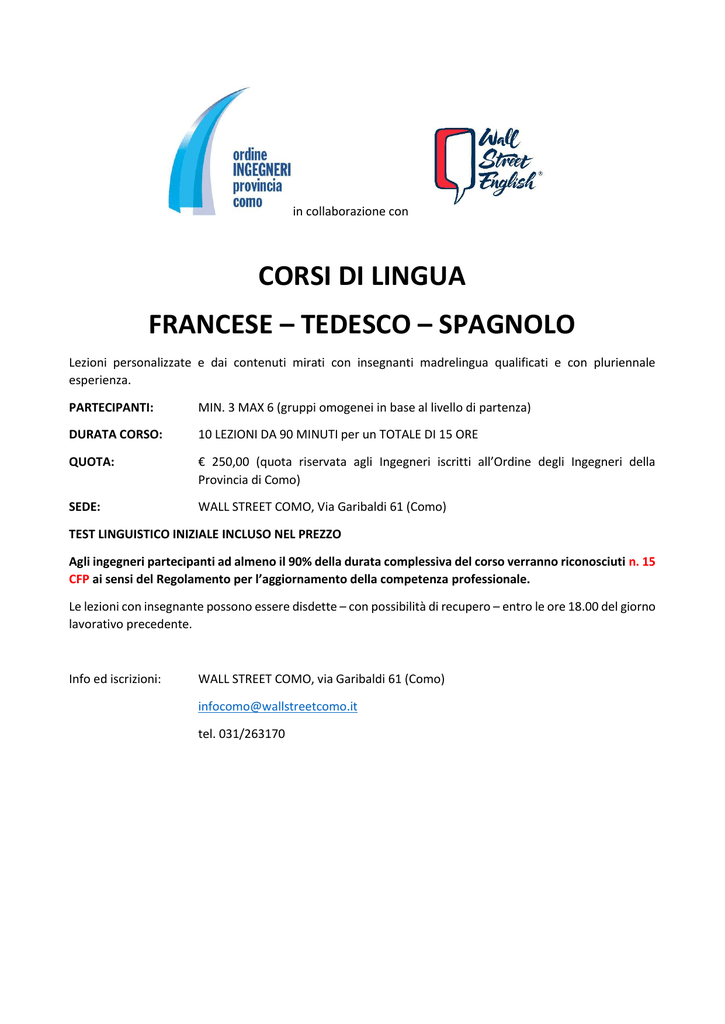 ordine INGEGNERI provincia como

in collaborazione con

Wall Street English®

CORSI DI LINGUA

FRANCESE – TEDESCO – SPAGNOLO

Lezioni personalizzate e dai contenuti mirati con insegnanti madrelingua qualificati e con pluriennale esperienza.

PARTECIPANTI: MIN. 3 MAX 6 (gruppi omogenei in base al livello di partenza)

DURATA CORSO: 10 LEZIONI DA 90 MINUTI per un TOTALE DI 15 ORE

QUOTA: € 250,00 (quota riservata agli Ingegneri iscritti all'Ordine degli Ingegneri della Provincia di Como)

SEDE: WALL STREET COMO, Via Garibaldi 61 (Como)

TEST LINGUISTICO INIZIALE INCLUSO NEL PREZZO

Agli ingegneri partecipanti ad almeno il 90% della durata complessiva del corso verranno riconosciuti n. 15 CFP ai sensi del Regolamento per l'aggiornamento della competenza professionale.

Le lezioni con insegnante possono essere disdette – con possibilità di recupero – entro le ore 18.00 del giorno lavorativo precedente.

Info ed iscrizioni: WALL STREET COMO, via Garibaldi 61 (Como)

infocomo@wallstreetcomo.it

tel. 031/263170